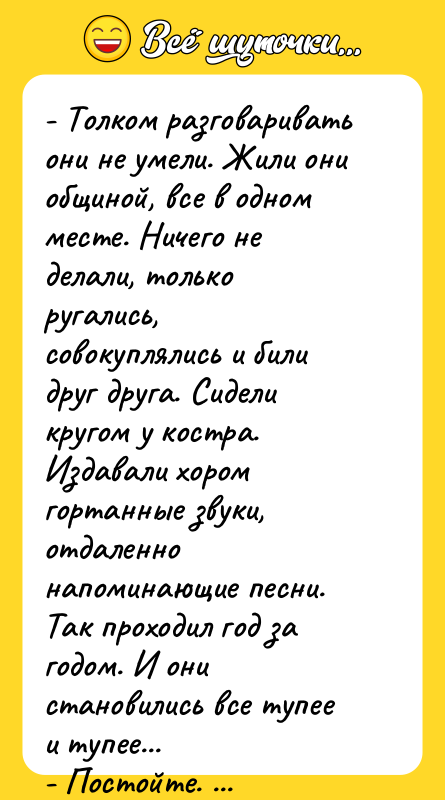 Всё шуточки...

- Толком разговаривать они не умели. Жили они общиной, все в одном месте. Ничего не делали, только ругались, совокуплялись и били друг друга. Сидели кругом у костра. Издавали хором гортанные звуки, отдаленно напоминающие песни. Так проходил год за годом. И они становились все тупее и тупее...

- Постойте. ...